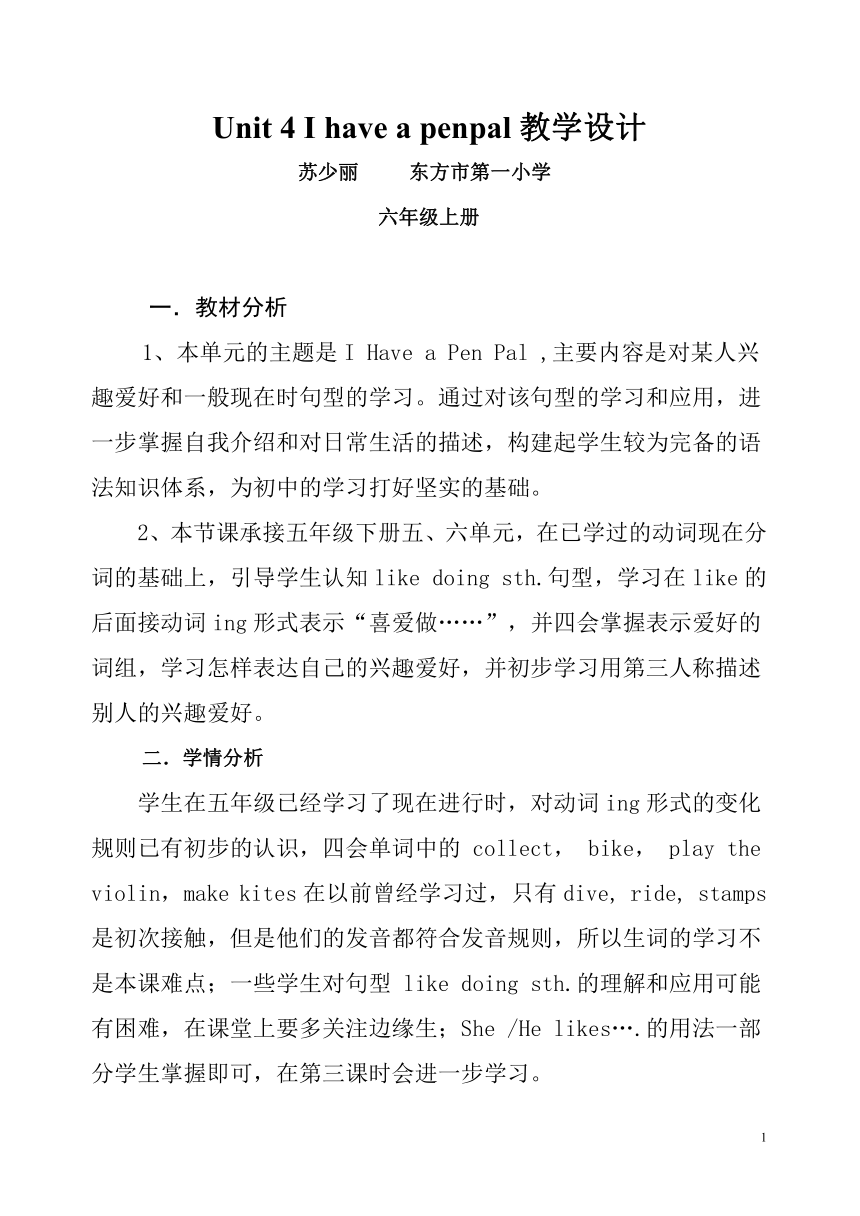 Unit 4 I have a penpal 教学设计

苏少丽　　东方市第一小学

六年级上册

一．教材分析

1、本单元的主题是 I Have a Pen Pal ,主要内容是对某人兴趣爱好和一般现在时句型的学习。通过对该句型的学习和应用，进一步掌握自我介绍和对日常生活的描述，构建起学生较为完备的语法知识体系，为初中的学习打好坚实的基础。

2、本节课承接五年级下册五、六单元，在已学过的动词现在分词的基础上，引导学生认知 like doing sth.句型，学习在 like 的后面接动词 ing 形式表示“喜爱做……”，并四会掌握表示爱好的词组，学习怎样表达自己的兴趣爱好，并初步学习用第三人称描述别人的兴趣爱好。

二．学情分析

学生在五年级已经学习了现在进行时，对动词 ing 形式的变化规则已有初步的认识，四会单词中的 collect， bike， play the violin，make kites 在以前曾经学习过，只有 dive, ride, stamps 是初次接触，但是他们的发音都符合发音规则，所以生词的学习不是本课难点；一些学生对句型 like doing sth.的理解和应用可能有困难，在课堂上要多关注边缘生；She /He likes….的用法一部分学生掌握即可，在第三课时会进一步学习。

1